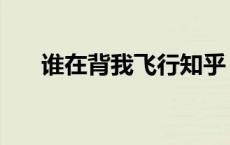 谁在背我飞行知乎